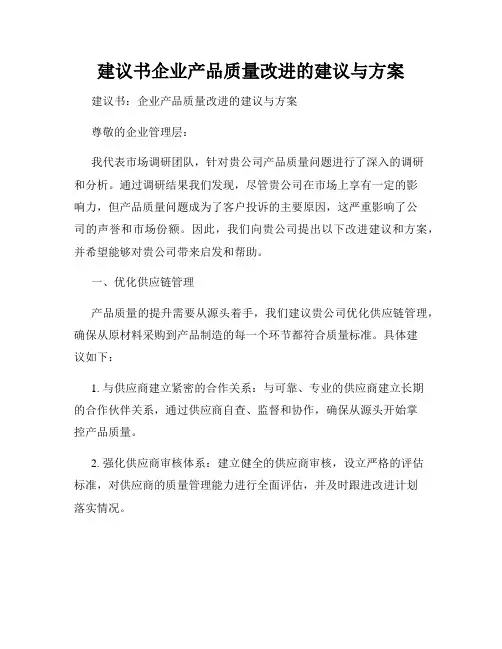 建议书企业产品质量改进的建议与方案

建议书：企业产品质量改进的建议与方案

尊敬的企业管理层：

我代表市场调研团队，针对贵公司产品质量问题进行了深入的调研和分析。通过调研结果我们发现，尽管贵公司在市场上享有一定的影响力，但产品质量问题成为了客户投诉的主要原因，这严重影响了公司的声誉和市场份额。因此，我们向贵公司提出以下改进建议和方案，并希望能够对贵公司带来启发和帮助。

一、优化供应链管理

产品质量的提升需要从源头着手，我们建议贵公司优化供应链管理，确保从原材料采购到产品制造的每一个环节都符合质量标准。具体建议如下：

1. 与供应商建立紧密的合作关系：与可靠、专业的供应商建立长期的合作伙伴关系，通过供应商自查、监督和协作，确保从源头开始掌控产品质量。

2. 强化供应商审核体系：建立健全的供应商审核，设立严格的评估标准，对供应商的质量管理能力进行全面评估，并及时跟进改进计划落实情况。